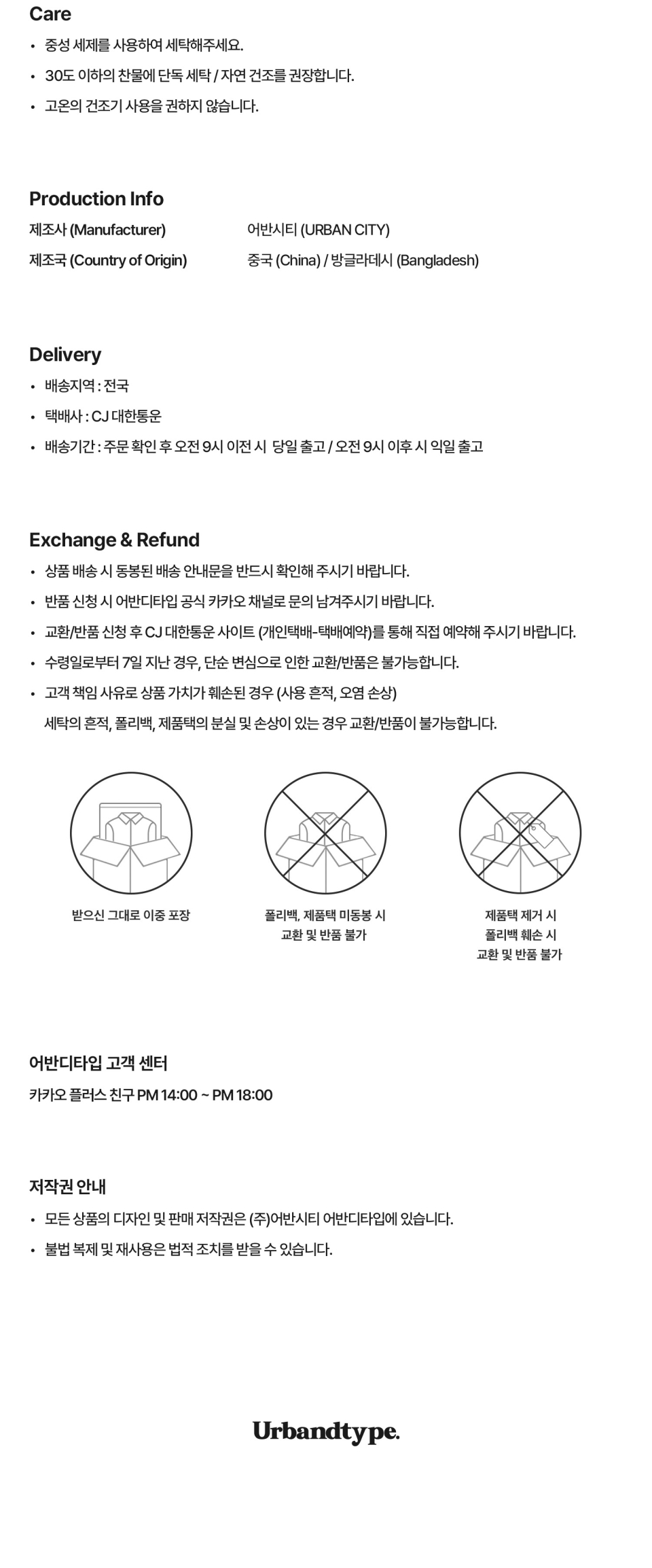 Care

• 중성 세제를 사용하여 세탁해주세요.
• 30도 이하의 찬물에 단독 세탁 / 자연 건조를 권장합니다.
• 고온의 건조기 사용을 권하지 않습니다.

Production Info

제조사 (Manufacturer) 어반시티 (URBAN CITY)
제조국 (Country of Origin) 중국 (China) / 방글라데시 (Bangladesh)

Delivery

• 배송지역 : 전국
• 택배사 : CJ 대한통운
• 배송기간 : 주문 확인 후 오전 9시 이전 시 당일 출고 / 오전 9시 이후 시 익일 출고

Exchange & Refund

• 상품 배송 시 동봉된 배송 안내문을 반드시 확인해 주시기 바랍니다.
• 반품 신청 시 어반디타입 공식 카카오 채널로 문의 남겨주시기 바랍니다.
• 교환/반품 신청 후 CJ 대한통운 사이트 (개인택배-택배예약)를 통해 직접 예약해 주시기 바랍니다.
• 수령일로부터 7일 지난 경우, 단순 변심으로 인한 교환/반품은 불가능합니다.
• 고객 책임 사유로 상품 가치가 훼손된 경우 (사용 흔적, 오염 손상) 세탁의 흔적, 폴리백, 제품택의 분실 및 손상이 있는 경우 교환/반품이 불가능합니다.

받으신 그대로 이중 포장

폴리백, 제품택 미동봉 시
교환 및 반품 불가

제품택 제거 시
폴리백 훼손 시
교환 및 반품 불가

어반디타입 고객 센터

카카오 플러스 친구 PM 14:00 ~ PM 18:00

저작권 안내

• 모든 상품의 디자인 및 판매 저작권은 (주)어반시티 어반디타입에 있습니다.
• 불법 복제 및 재사용은 법적 조치를 받을 수 있습니다.

Urbandtype.